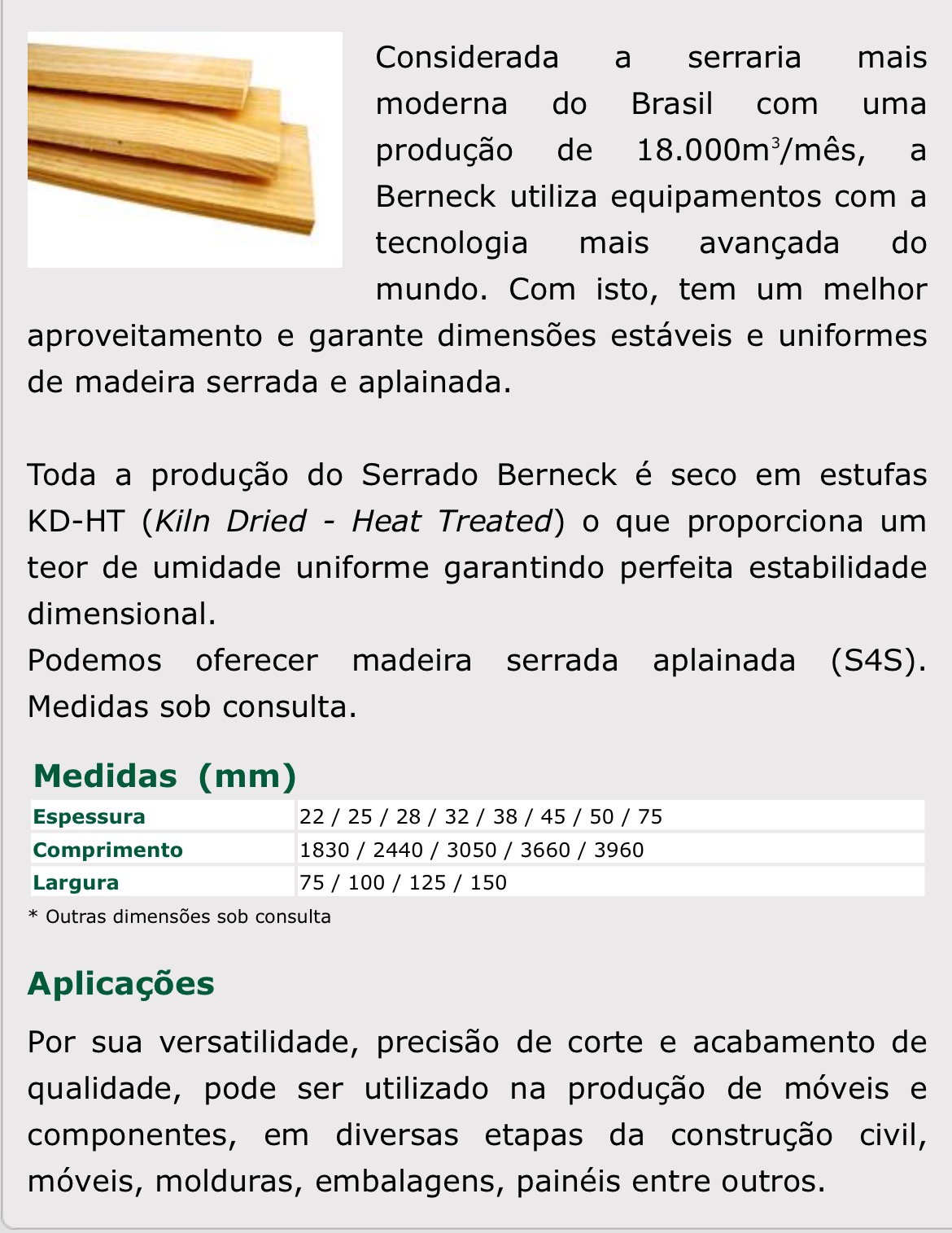 Considerada a serraria mais moderna do Brasil com uma produção de 18.000m$^3$/mês, a Berneck utiliza equipamentos com a tecnologia mais avançada do mundo. Com isto, tem um melhor aproveitamento e garante dimensões estáveis e uniformes de madeira serrada e aplainada.

Toda a produção do Serrado Berneck é seco em estufas KD-HT (Kiln Dried - Heat Treated) o que proporciona um teor de umidade uniforme garantindo perfeita estabilidade dimensional.
Podemos oferecer madeira serrada aplainada (S4S). Medidas sob consulta.

Medidas (mm)

| Espessura | 22 / 25 / 28 / 32 / 38 / 45 / 50 / 75 |
|---|---|
| Comprimento | 1830 / 2440 / 3050 / 3660 / 3960 |
| Largura | 75 / 100 / 125 / 150 |

* Outras dimensões sob consulta

Aplicações

Por sua versatilidade, precisão de corte e acabamento de qualidade, pode ser utilizado na produção de móveis e componentes, em diversas etapas da construção civil, móveis, molduras, embalagens, painéis entre outros.